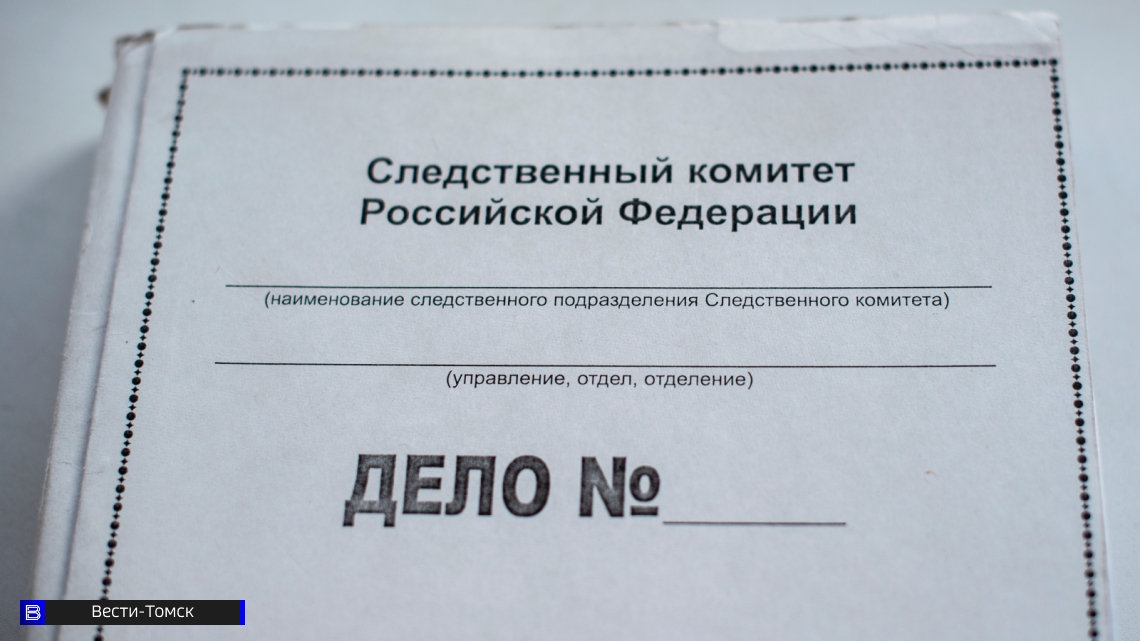 Следственный комитет
Российской Федерации

____
(наименование следственного подразделения Следственного комитета)

____
(управление, отдел, отделение)

ДЕЛО №____

Вести-Томск